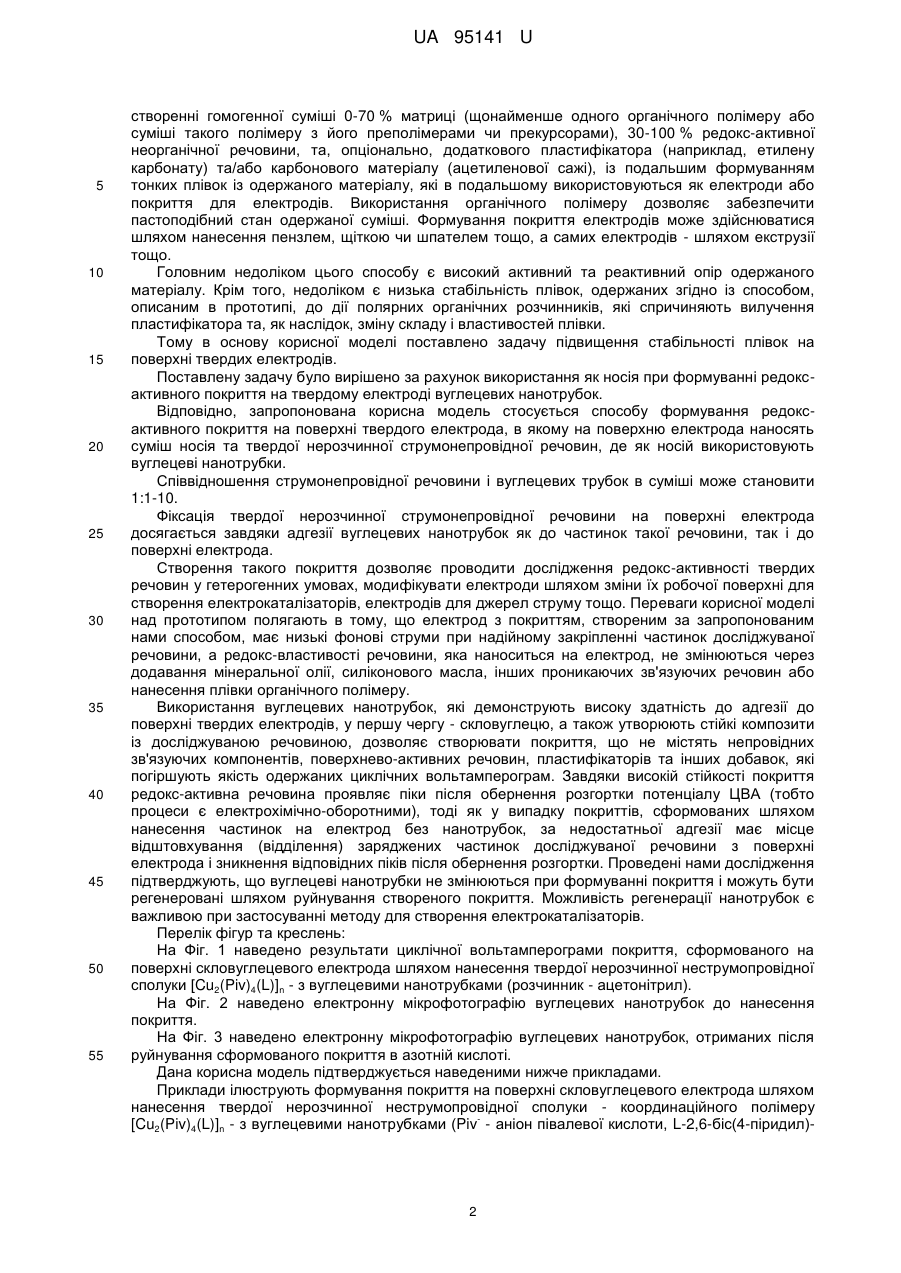 UA 95141 U

створенні гомогенної суміші 0-70 % матриці (щонайменше одного органічного полімеру або суміші такого полімеру з його преполімерами чи прекурсорами), 30-100 % редокс-активної неорганічної речовини, та, опціонально, додаткового пластифікатора (наприклад, етилену карбонату) та/або карбонового матеріалу (ацетиленової сажі), із подальшим формуванням тонких плівок із одержаного матеріалу, які в подальшому використовуються як електроди або покриття для електродів. Використання органічного полімеру дозволяє забезпечити пастоподібний стан одержаної суміші. Формування покриття електродів може здійснюватися шляхом нанесення пензлем, щіткою чи шпателем тощо, а самих електродів - шляхом екструзії тощо.

Головним недоліком цього способу є високий активний та реактивний опір одержаного матеріалу. Крім того, недоліком є низька стабільність плівок, одержаних згідно із способом, описаним в прототипі, до дії полярних органічних розчинників, які спричиняють вилучення пластифікатора та, як наслідок, зміну складу і властивостей плівки.

Тому в основу корисної моделі поставлено задачу підвищення стабільності плівок на поверхні твердих електродів.

Поставлену задачу було вирішено за рахунок використання як носія при формуванні редокс-активного покриття на твердому електроді вуглецевих нанотрубок.

Відповідно, запропонована корисна модель стосується способу формування редокс-активного покриття на поверхні твердого електрода, в якому на поверхню електрода наносять суміш носія та твердої нерозчинної струмонепровідної речовин, де як носій використовують вуглецеві нанотрубки.

Співвідношення струмонепровідної речовини і вуглецевих трубок в суміші може становити 1:1-10.

Фіксація твердої нерозчинної струмонепровідної речовини на поверхні електрода досягається завдяки адгезії вуглецевих нанотрубок як до частинок такої речовини, так і до поверхні електрода.

Створення такого покриття дозволяє проводити дослідження редокс-активності твердих речовин у гетерогенних умовах, модифікувати електроди шляхом зміни їх робочої поверхні для створення електрокаталізаторів, електродів для джерел струму тощо. Переваги корисної моделі над прототипом полягають в тому, що електрод з покриттям, створеним за запропонованим нами способом, має низькі фонові струми при надійному закріпленні частинок досліджуваної речовини, а редокс-властивості речовини, яка наноситься на електрод, не змінюються через додавання мінеральної олії, силіконового масла, інших проникаючих зв'язуючих речовин або нанесення плівки органічного полімеру.

Використання вуглецевих нанотрубок, які демонструють високу здатність до адгезії до поверхні твердих електродів, у першу чергу - скловуглецю, а також утворюють стійкі композити із досліджуваною речовиною, дозволяє створювати покриття, що не містять непровідних зв'язуючих компонентів, поверхнево-активних речовин, пластифікаторів та інших добавок, які погіршують якість одержаних циклічних вольтамперограм. Завдяки високій стійкості покриття редокс-активна речовина проявляє піки після обернення розгортки потенціалу ЦВА (тобто процеси є електрохімічно-оборотними), тоді як у випадку покриттів, сформованих шляхом нанесення частинок на електрод без нанотрубок, за недостатньої адгезії має місце відштовхування (відділення) заряджених частинок досліджуваної речовини з поверхні електрода і зникнення відповідних піків після обернення розгортки. Проведені нами дослідження підтверджують, що вуглецеві нанотрубки не змінюються при формуванні покриття і можуть бути регенеровані шляхом руйнування створеного покриття. Можливість регенерації нанотрубок є важливою при застосуванні методу для створення електрокаталізаторів.

Перелік фігур та креслень:

На Фіг. 1 наведено результати циклічної вольтамперограми покриття, сформованого на поверхні скловуглецевого електрода шляхом нанесення твердої нерозчинної неструмопровідної сполуки $[Cu_2(Piv)_4(L)]_n$ - з вуглецевими нанотрубками (розчинник - ацетонітрил).

На Фіг. 2 наведено електронну мікрофотографію вуглецевих нанотрубок до нанесення покриття.

На Фіг. 3 наведено електронну мікрофотографію вуглецевих нанотрубок, отриманих після руйнування сформованого покриття в азотній кислоті.

Дана корисна модель підтверджується наведеними нижче прикладами.

Приклади ілюструють формування покриття на поверхні скловуглецевого електрода шляхом нанесення твердої нерозчинної неструмопровідної сполуки - координаційного полімеру $[Cu_2(Piv)_4(L)]_n$ - з вуглецевими нанотрубками ($Piv^-$ - аніон півалевої кислоти, L-2,6-біс(4-піридил)-

5
10
15
20
25
30
35
40
45
50
55

2